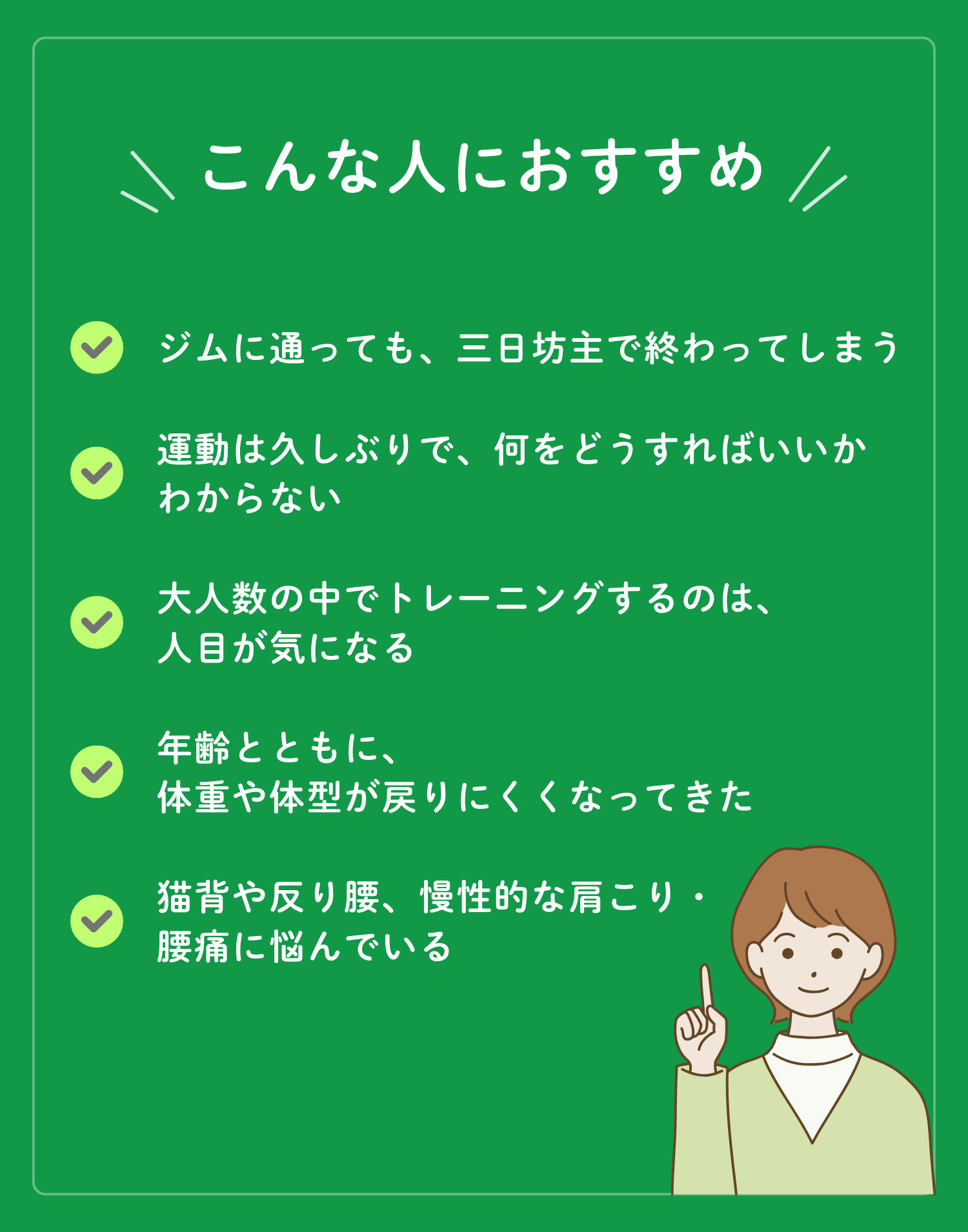 こんな人におすすめ

ジムに通っても、三日坊主で終わってしまう

運動は久しぶりで、何をどうすればいいかわからない

大人数の中でトレーニングするのは、人目が気になる

年齢とともに、体重や体型が戻りにくくなってきた

猫背や反り腰、慢性的な肩こり・腰痛に悩んでいる